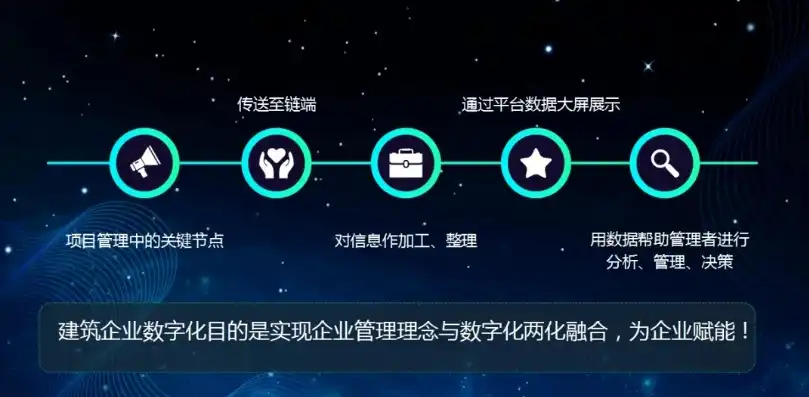 传送至链端

通过平台数据大屏展示

项目管理中的关键节点

对信息作加工、整理

用数据帮助管理者进行分析、管理、决策

建筑企业数字化目的是实现企业管理理念与数字化两化融合，为企业赋能！